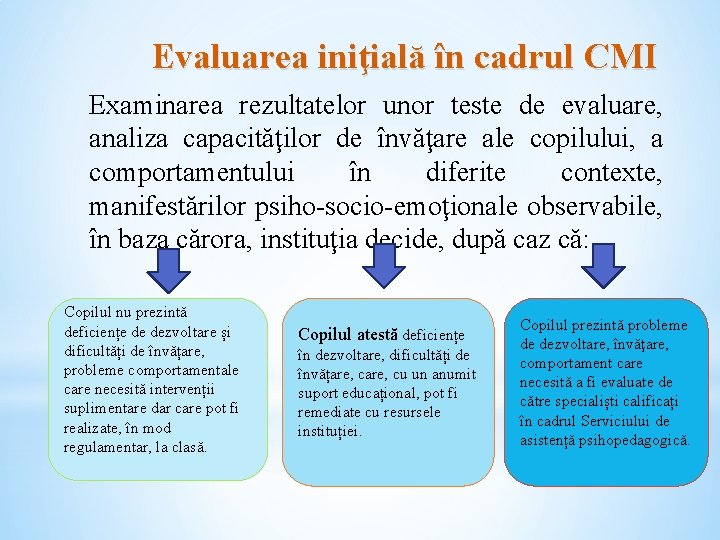 Evaluarea iniţială în cadrul CMI

Examinarea rezultatelor unor teste de evaluare, analiza capacităţilor de învăţare ale copilului, a comportamentului în diferite contexte, manifestărilor psiho-socio-emoţionale observabile, în baza cărora, instituţia decide, după caz că:

Copilul nu prezintă deficienţe de dezvoltare şi dificultăţi de învăţare, probleme comportamentale care necesită intervenţii suplimentare dar care pot fi realizate, în mod regulamentar, la clasă.

Copilul atestă deficienţe în dezvoltare, dificultăţi de învăţare, care, cu un anumit suport educaţional, pot fi remediate cu resursele instituţiei.

Copilul prezintă probleme de dezvoltare, învăţare, comportament care necesită a fi evaluate de către specialişti calificaţi în cadrul Serviciului de asistenţă psihopedagogică.